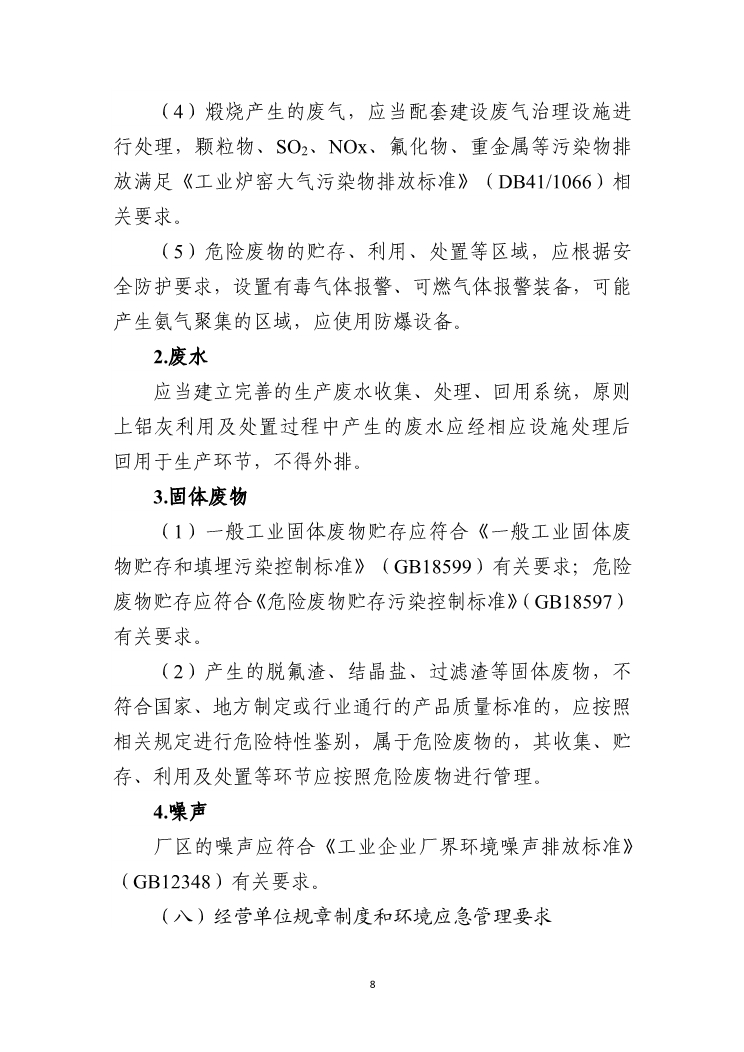 （4）煅烧产生的废气，应当配套建设废气治理设施进行处理，颗粒物、$SO_2$、NOx、氟化物、重金属等污染物排放满足《工业炉窑大气污染物排放标准》（DB41/1066）相关要求。

（5）危险废物的贮存、利用、处置等区域，应根据安全防护要求，设置有毒气体报警、可燃气体报警装备，可能产生氨气聚集的区域，应使用防爆设备。

2.废水

应当建立完善的生产废水收集、处理、回用系统，原则上铝灰利用及处置过程中产生的废水应经相应设施处理后回用于生产环节，不得外排。

3.固体废物

（1）一般工业固体废物贮存应符合《一般工业固体废物贮存和填埋污染控制标准》（GB18599）有关要求；危险废物贮存应符合《危险废物贮存污染控制标准》（GB18597）有关要求。

（2）产生的脱氟渣、结晶盐、过滤渣等固体废物，不符合国家、地方制定或行业通行的产品质量标准的，应按照相关规定进行危险特性鉴别，属于危险废物的，其收集、贮存、利用及处置等环节应按照危险废物进行管理。

4.噪声

厂区的噪声应符合《工业企业厂界环境噪声排放标准》（GB12348）有关要求。

（八）经营单位规章制度和环境应急管理要求

8